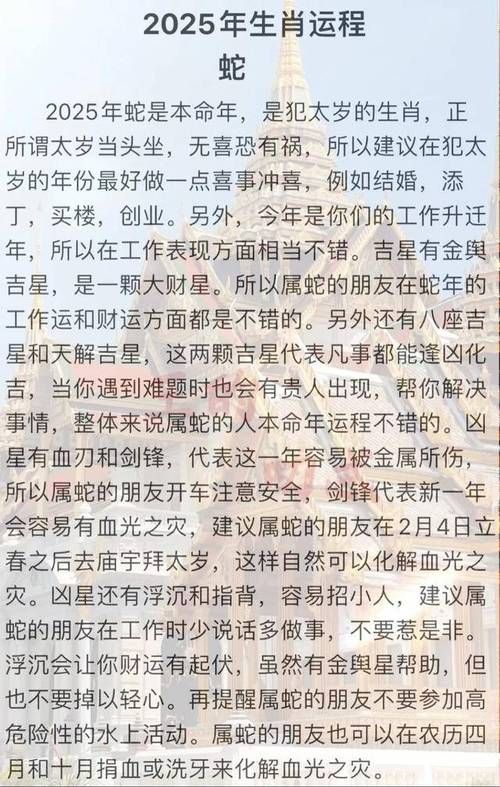 2025年生肖运程
蛇

2025年蛇是本命年，是犯太岁的生肖，正所谓太岁当头坐，无喜恐有祸，所以建议在犯太岁的年份最好做一点喜事冲喜，例如结婚，添丁，买楼，创业。另外，今年是你们的工作升迁年，所以在工作表现方面相当不错。吉星有金舆吉星，是一颗大财星。所以属蛇的朋友在蛇年的工作运和财运方面都是不错的。另外还有八座吉星和天解吉星，这两颗吉星代表凡事都能逢凶化吉，当你遇到难题时也会有贵人出现，帮你解决事情，整体来说属蛇的人本命年运程不错的。凶星有血刃和剑锋，代表这一年容易被金属所伤，所以属蛇的朋友开车注意安全，剑锋代表新一年会容易有血光之灾，建议属蛇的朋友在2月4日立春之后去庙宇拜太岁，这样自然可以化解血光之灾。凶星还有浮沉和指背，容易招小人，建议属蛇的朋友在工作时少说话多做事，不要惹是非。浮沉会让你财运有起伏，虽然有金舆星帮助，但也不要掉以轻心。再提醒属蛇的朋友不要参加高危险性的水上活动。属蛇的朋友也可以在农历四月和十月捐血或洗牙来化解血光之灾。